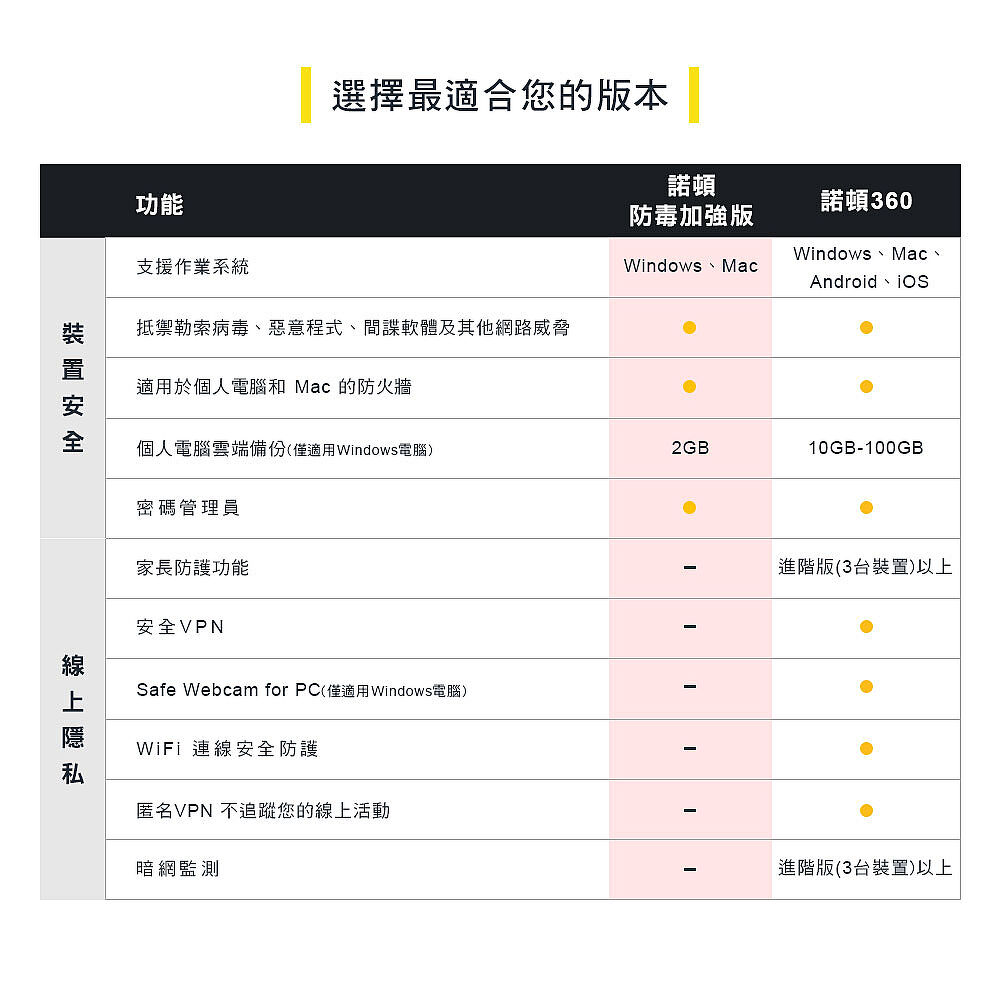 選擇最適合您的版本

| | 功能 | 諾頓 防毒加強版 | 諾頓360 |
|---|---|---|---|
| 裝置安全 | 支援作業系統 | Windows、Mac | Windows、Mac、Android、iOS |
| | 抵禦勒索病毒、惡意程式、間諜軟體及其他網路威脅 | ● | ● |
| | 適用於個人電腦和 Mac 的防火牆 | ● | ● |
| | 個人電腦雲端備份(僅適用Windows電腦) | 2GB | 10GB-100GB |
| | 密碼管理員 | ● | ● |
| 線上隱私 | 家長防護功能 | – | 進階版(3台裝置)以上 |
| | 安全VPN | – | ● |
| | Safe Webcam for PC(僅適用Windows電腦) | – | ● |
| | WiFi 連線安全防護 | – | ● |
| | 匿名VPN 不追蹤您的線上活動 | – | ● |
| | 暗網監測 | – | 進階版(3台裝置)以上 |